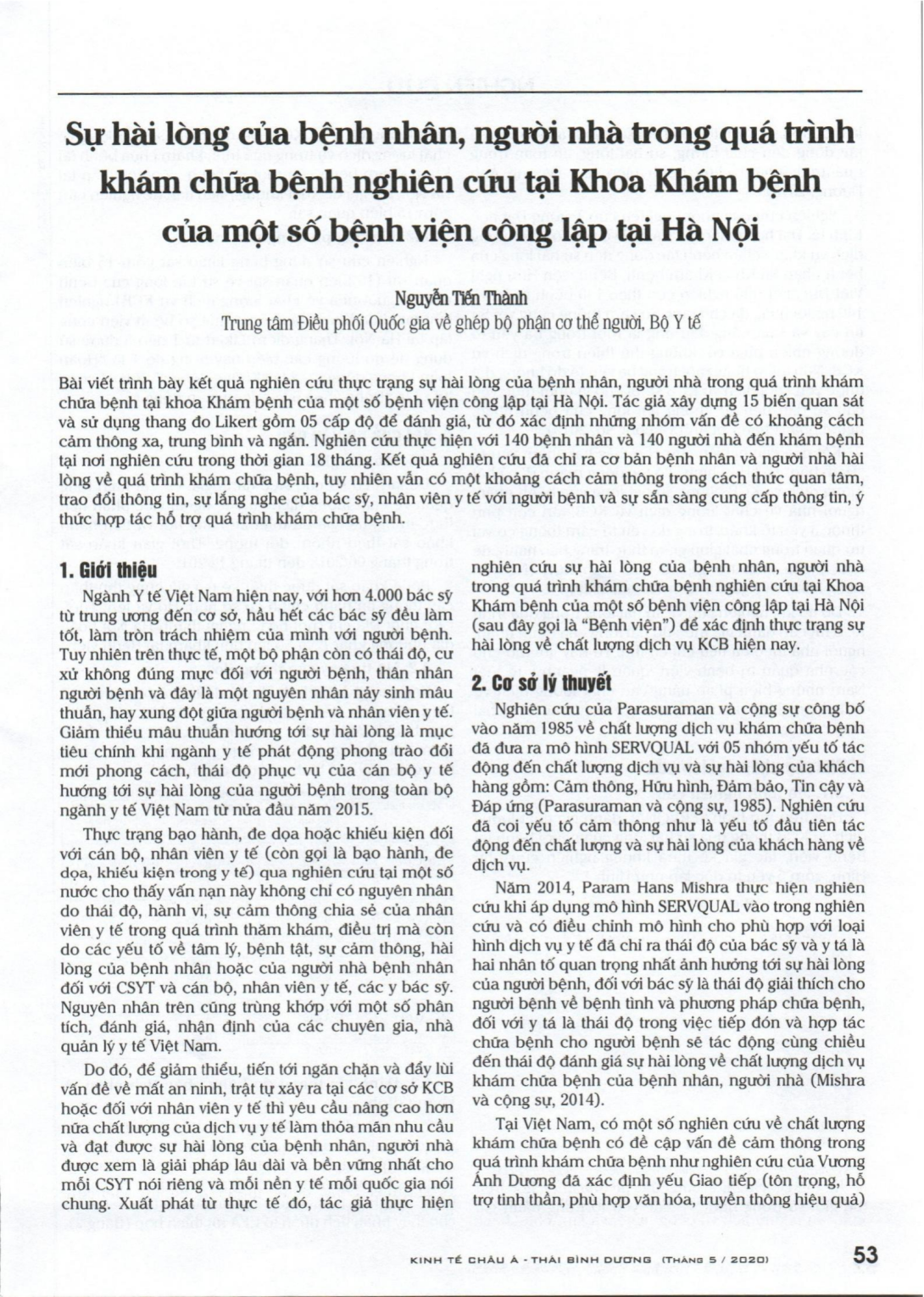 Sự hài lòng của bệnh nhân, người nhà trong quá trình khám chữa bệnh nghiên cứu tại Khoa Khám bệnh của một số bệnh viện công lập tại Hà Nội

Nguyễn Tiến Thành

Trung tâm Điều phối Quốc gia về ghép bộ phận cơ thể người, Bộ Y tế

Bài viết trình bày kết quả nghiên cứu thực trạng sự hài lòng của bệnh nhân, người nhà trong quá trình khám chữa bệnh tại khoa Khám bệnh của một số bệnh viện công lập tại Hà Nội. Tác giả xây dựng 15 biến quan sát và sử dụng thang đo Likert gồm 05 cấp độ để đánh giá, từ đó xác định những nhóm vấn đề có khoảng cách cảm thông xa, trung bình và ngắn. Nghiên cứu thực hiện với 140 bệnh nhân và 140 người nhà đến khám bệnh tại nơi nghiên cứu trong thời gian 18 tháng. Kết quả nghiên cứu đã chỉ ra cơ bản bệnh nhân và người nhà hài lòng về quá trình khám chữa bệnh, tuy nhiên vẫn có một khoảng cách cảm thông trong cách thức quan tâm, trao đổi thông tin, sự lắng nghe của bác sỹ, nhân viên y tế với người bệnh và sự sẵn sàng cung cấp thông tin, ý thức hợp tác hỗ trợ quá trình khám chữa bệnh.

1. Giới thiệu

Ngành Y tế Việt Nam hiện nay, với hơn 4.000 bác sỹ từ trung ương đến cơ sở, hầu hết các bác sỹ đều làm tốt, làm tròn trách nhiệm của mình với người bệnh. Tuy nhiên trên thực tế, một bộ phận còn có thái độ, cư xử không đúng mực đối với người bệnh, thân nhân người bệnh và đây là một nguyên nhân nảy sinh mâu thuẫn, hay xung đột giữa người bệnh và nhân viên y tế. Giảm thiểu mâu thuẫn hướng tới sự hài lòng là mục tiêu chính khi ngành y tế phát động phong trào đổi mới phong cách, thái độ phục vụ của cán bộ y tế hướng tới sự hài lòng của người bệnh trong toàn bộ ngành y tế Việt Nam từ nửa đầu năm 2015.

Thực trạng bạo hành, đe dọa hoặc khiếu kiện đối với cán bộ, nhân viên y tế (còn gọi là bạo hành, đe dọa, khiếu kiện trong y tế) qua nghiên cứu tại một số nước cho thấy vấn nạn này không chỉ có nguyên nhân do thái độ, hành vi, sự cảm thông chia sẻ của nhân viên y tế trong quá trình thăm khám, điều trị mà còn do các yếu tố về tâm lý, bệnh tật, sự cảm thông, hài lòng của bệnh nhân hoặc của người nhà bệnh nhân đối với CSYT và cán bộ, nhân viên y tế, các y bác sỹ. Nguyên nhân trên cũng trùng khớp với một số phân tích, đánh giá, nhận định của các chuyên gia, nhà quản lý y tế Việt Nam.

Do đó, để giảm thiểu, tiến tới ngăn chặn và đẩy lùi vấn đề về mất an ninh, trật tự xảy ra tại các cơ sở KCB hoặc đối với nhân viên y tế thì yêu cầu nâng cao hơn nữa chất lượng của dịch vụ y tế làm thỏa mãn nhu cầu và đạt được sự hài lòng của bệnh nhân, người nhà được xem là giải pháp lâu dài và bền vững nhất cho mỗi CSYT nói riêng và mỗi nền y tế mỗi quốc gia nói chung. Xuất phát từ thực tế đó, tác giả thực hiện nghiên cứu sự hài lòng của bệnh nhân, người nhà trong quá trình khám chữa bệnh nghiên cứu tại Khoa Khám bệnh của một số bệnh viện công lập tại Hà Nội (sau đây gọi là "Bệnh viện") để xác định thực trạng sự hài lòng về chất lượng dịch vụ KCB hiện nay.

2. Cơ sở lý thuyết

Nghiên cứu của Parasuraman và cộng sự công bố vào năm 1985 về chất lượng dịch vụ khám chữa bệnh đã đưa ra mô hình SERVQUAL với 05 nhóm yếu tố tác động đến chất lượng dịch vụ và sự hài lòng của khách hàng gồm: Cảm thông, Hữu hình, Đảm bảo, Tin cậy và Đáp ứng (Parasuraman và cộng sự, 1985). Nghiên cứu đã coi yếu tố cảm thông như là yếu tố đầu tiên tác động đến chất lượng và sự hài lòng của khách hàng về dịch vụ.

Năm 2014, Param Hans Mishra thực hiện nghiên cứu khi áp dụng mô hình SERVQUAL vào trong nghiên cứu và có điều chỉnh mô hình cho phù hợp với loại hình dịch vụ y tế đã chỉ ra thái độ của bác sỹ và y tá là hai nhân tố quan trọng nhất ảnh hưởng tới sự hài lòng của người bệnh, đối với bác sỹ là thái độ giải thích cho người bệnh về bệnh tình và phương pháp chữa bệnh, đối với y tá là thái độ trong việc tiếp đón và hợp tác chữa bệnh cho người bệnh sẽ tác động cùng chiều đến thái độ đánh giá sự hài lòng về chất lượng dịch vụ khám chữa bệnh của bệnh nhân, người nhà (Mishra và cộng sự, 2014).

Tại Việt Nam, có một số nghiên cứu về chất lượng khám chữa bệnh có đề cập vấn đề cảm thông trong quá trình khám chữa bệnh như nghiên cứu của Vương Ánh Dương đã xác định yếu Giao tiếp (tôn trọng, hỗ trợ tinh thần, phù hợp văn hóa, truyền thông hiệu quả)

KINH TẾ CHÂU Á - THÁI BÌNH DƯƠNG (THÁNG 5 / 2020) 53